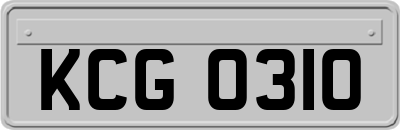 KCG 0310